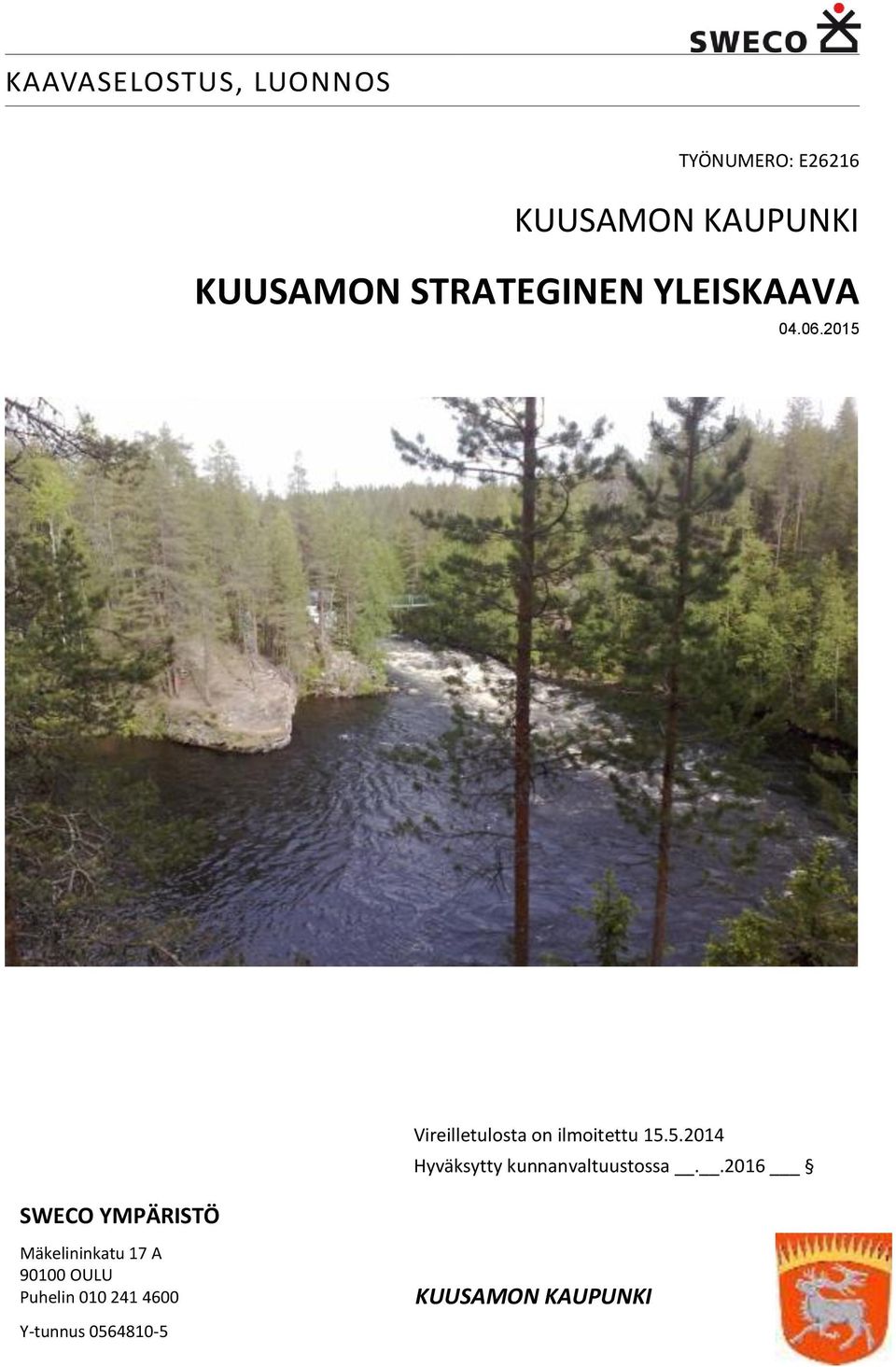 SWECO

KAAVASELOSTUS, LUONNOS

TYÖNUMERO: E26216

KUUSAMON KAUPUNKI

KUUSAMON STRATEGINEN YLEISKAAVA

04.06.2015

Vireilletulosta on ilmoitettu 15.5.2014

Hyväksytty kunnanvaltuustossa __.__.2016 ___ §

SWECO YMPÄRISTÖ

Mäkelininkatu 17 A
90100 OULU
Puhelin 010 241 4600

Y-tunnus 0564810-5

KUUSAMON KAUPUNKI